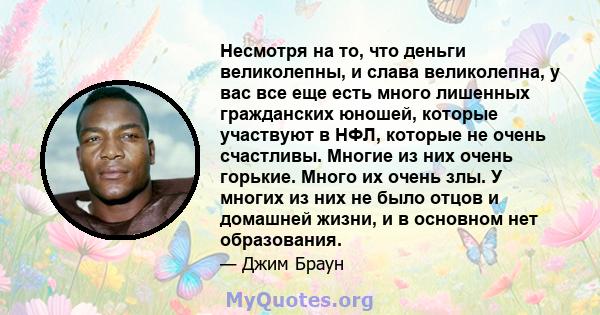 Несмотря на то, что деньги великолепны, и слава великолепна, у вас все еще есть много лишенных гражданских юношей, которые участвуют в НФЛ, которые не очень счастливы. Многие из них очень горькие. Много их очень злы. У многих из них не было отцов и домашней жизни, и в основном нет образования.
— Джим Браун

MyQuotes.org